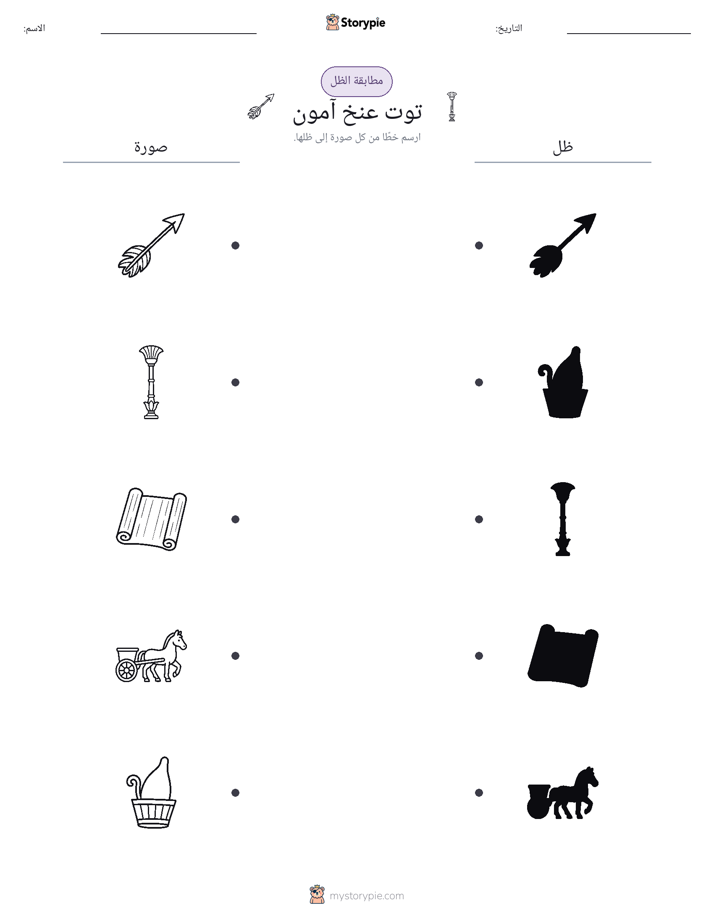 التاريخ: ____ Storypie الاسم: ____

مطابقة الظل

توت عنخ آمون

ارسم خطًا من كل صورة إلى ظلها.

ظل

صورة

mystorypie.com